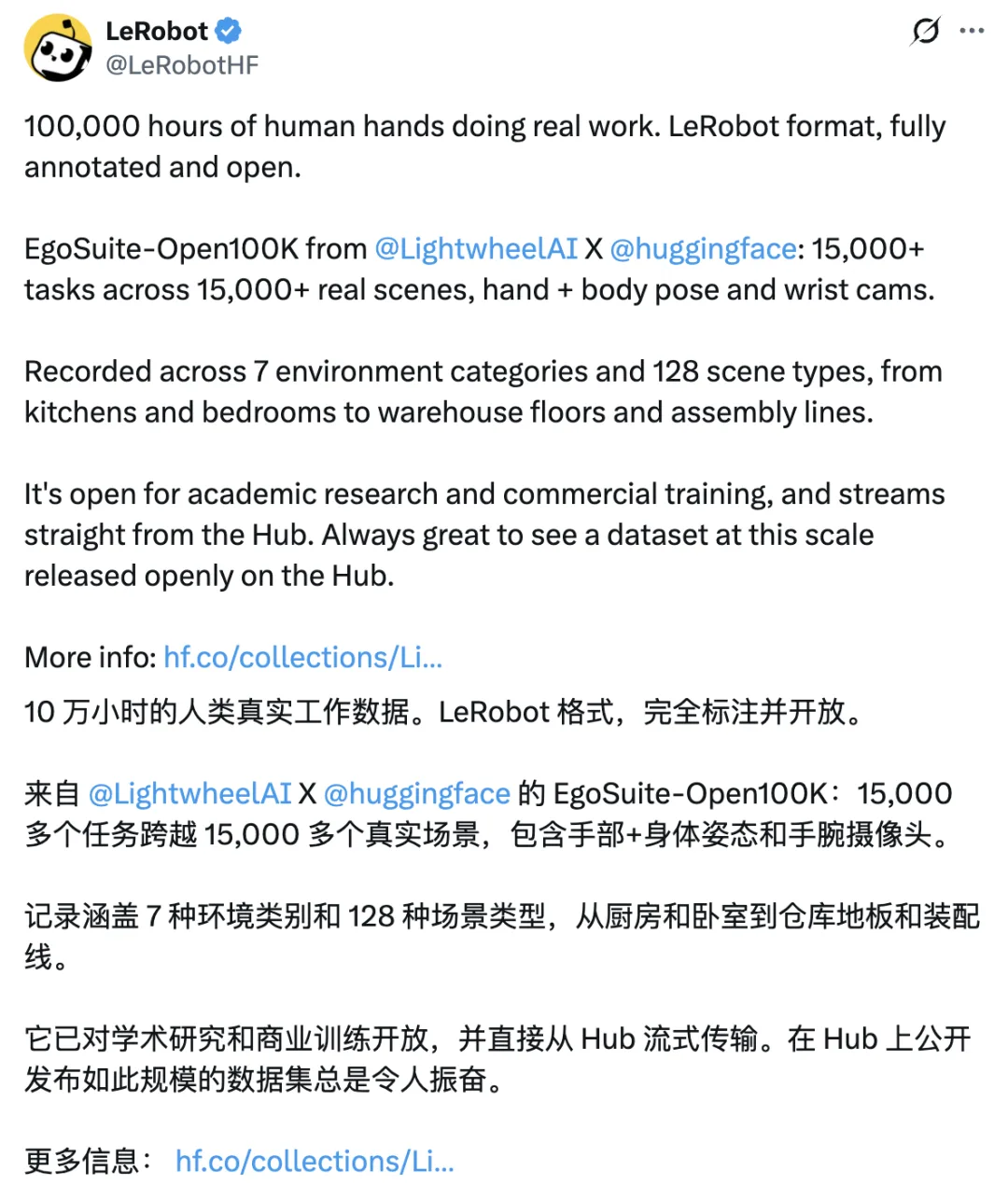 LeRobot
@LeRobotHF

100,000 hours of human hands doing real work. LeRobot format, fully annotated and open.

EgoSuite-Open100K from @LightwheelAI X @huggingface: 15,000+ tasks across 15,000+ real scenes, hand + body pose and wrist cams.

Recorded across 7 environment categories and 128 scene types, from kitchens and bedrooms to warehouse floors and assembly lines.

It's open for academic research and commercial training, and streams straight from the Hub. Always great to see a dataset at this scale released openly on the Hub.

More info: hf.co/collections/Li...
10 万小时的人类真实工作数据。LeRobot 格式，完全标注并开放。

来自 @LightwheelAI X @huggingface 的 EgoSuite-Open100K：15,000 多个任务跨越 15,000 多个真实场景，包含手部+身体姿态和手腕摄像头。

记录涵盖 7 种环境类别和 128 种场景类型，从厨房和卧室到仓库地板和装配线。

它已对学术研究和商业训练开放，并直接从 Hub 流式传输。在 Hub 上公开发布如此规模的数据集总是令人振奋。

更多信息： hf.co/collections/Li...